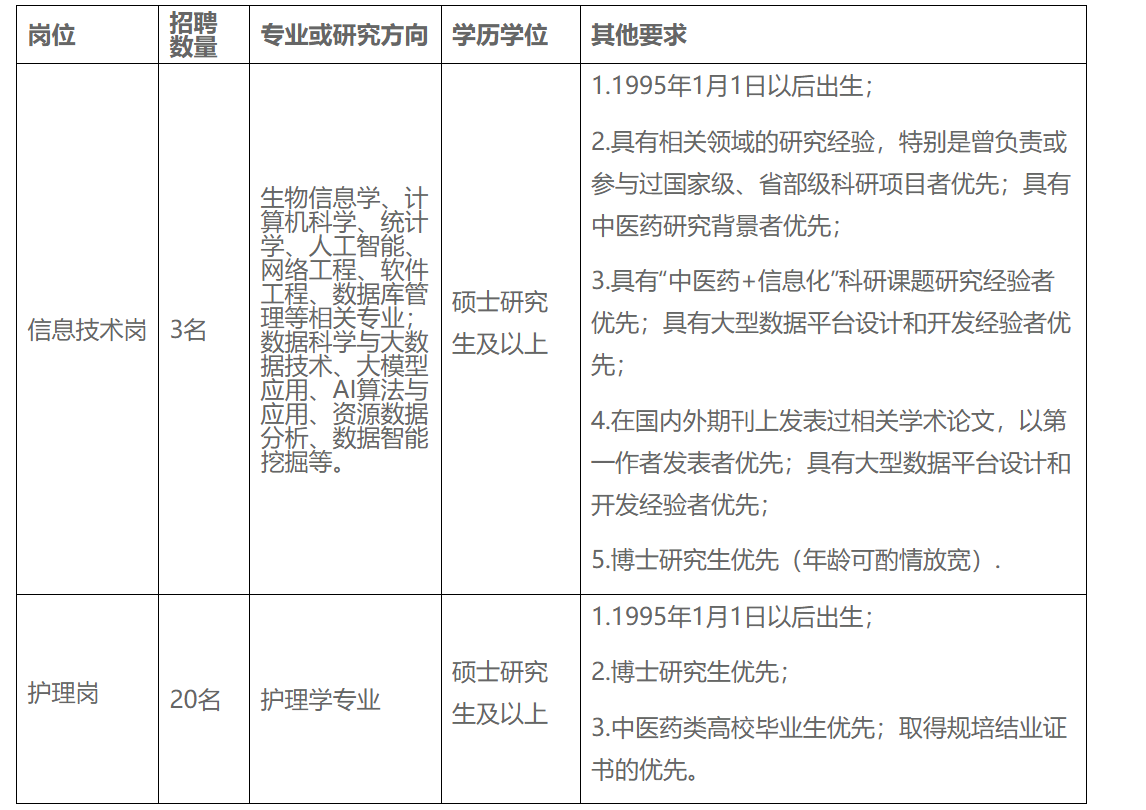 | 岗位 | 招聘数量 | 专业或研究方向 | 学历学位 | 其他要求 |
|---|---|---|---|---|
| 信息技术岗 | 3名 | 生物信息学、计算机科学、统计学、人工智能、网络工程、软件工程、数据库管理等相关专业；数据科学与大数据技术、大模型应用、AI算法与应用、资源数据分析、数据智能挖掘等。 | 硕士研究生及以上 | 1.1995年1月1日以后出生；<br>2.具有相关领域的研究经验，特别是曾负责或参与过国家级、省部级科研项目者优先；具有中医药研究背景者优先；<br>3.具有“中医药+信息化”科研课题研究经验者优先；具有大型数据平台设计和开发经验者优先；<br>4.在国内外期刊上发表过相关学术论文，以第一作者发表者优先；具有大型数据平台设计和开发经验者优先；<br>5.博士研究生优先（年龄可酌情放宽）. |
| 护理岗 | 20名 | 护理学专业 | 硕士研究生及以上 | 1.1995年1月1日以后出生；<br>2.博士研究生优先；<br>3.中医药类高校毕业生优先；取得规培结业证书的优先。 |